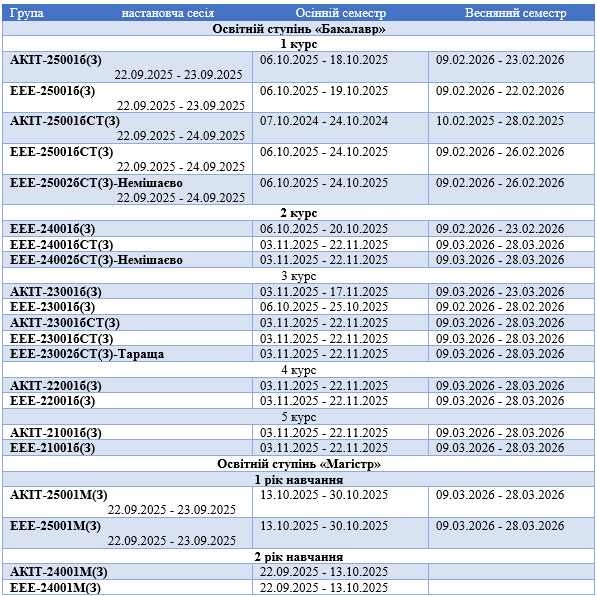 | Група настановча сесія | Осінній семестр | Весняний семестр |
|---|---|---|
| Освітній ступінь «Бакалавр» | | |
| 1 курс | | |
| АКІТ-25001б(З) 22.09.2025 - 23.09.2025 | 06.10.2025 - 18.10.2025 | 09.02.2026 - 23.02.2026 |
| ЕЕЕ-25001б(З) 22.09.2025 - 23.09.2025 | 06.10.2025 - 19.10.2025 | 09.02.2026 - 22.02.2026 |
| АКІТ-25001бСТ(З) 22.09.2025 - 24.09.2025 | 07.10.2024 - 24.10.2024 | 10.02.2025 - 28.02.2025 |
| ЕЕЕ-25001бСТ(З) 22.09.2025 - 24.09.2025 | 06.10.2025 - 24.10.2025 | 09.02.2026 - 26.02.2026 |
| ЕЕЕ-25002бСТ(З)-Немішаєво 22.09.2025 - 24.09.2025 | 06.10.2025 - 24.10.2025 | 09.02.2026 - 26.02.2026 |
| 2 курс | | |
| ЕЕЕ-24001б(З) | 06.10.2025 - 20.10.2025 | 09.02.2026 - 23.02.2026 |
| ЕЕЕ-24001бСТ(З) | 03.11.2025 - 22.11.2025 | 09.03.2026 - 28.03.2026 |
| ЕЕЕ-24002бСТ(З)-Немішаєво | 03.11.2025 - 22.11.2025 | 09.03.2026 - 28.03.2026 |
| 3 курс | | |
| АКІТ-23001б(З) | 03.11.2025 - 17.11.2025 | 09.03.2026 - 23.03.2026 |
| ЕЕЕ-23001б(З) | 06.10.2025 - 25.10.2025 | 09.02.2026 - 28.02.2026 |
| АКІТ-23001бСТ(З) | 03.11.2025 - 22.11.2025 | 09.03.2026 - 28.03.2026 |
| ЕЕЕ-23001бСТ(З) | 03.11.2025 - 22.11.2025 | 09.03.2026 - 28.03.2026 |
| ЕЕЕ-23002бСТ(З)-Тараща | 03.11.2025 - 22.11.2025 | 09.03.2026 - 28.03.2026 |
| 4 курс | | |
| АКІТ-22001б(З) | 03.11.2025 - 22.11.2025 | 09.03.2026 - 28.03.2026 |
| ЕЕЕ-22001б(З) | 03.11.2025 - 22.11.2025 | 09.03.2026 - 28.03.2026 |
| 5 курс | | |
| АКІТ-21001б(З) | 03.11.2025 - 22.11.2025 | 09.03.2026 - 28.03.2026 |
| ЕЕЕ-21001б(З) | 03.11.2025 - 22.11.2025 | 09.03.2026 - 28.03.2026 |
| Освітній ступінь «Магістр» | | |
| 1 рік навчання | | |
| АКІТ-25001М(З) 22.09.2025 - 23.09.2025 | 13.10.2025 - 30.10.2025 | 09.03.2026 - 28.03.2026 |
| ЕЕЕ-25001М(З) 22.09.2025 - 23.09.2025 | 13.10.2025 - 30.10.2025 | 09.03.2026 - 28.03.2026 |
| 2 рік навчання | | |
| АКІТ-24001М(З) | 22.09.2025 - 13.10.2025 | |
| ЕЕЕ-24001М(З) | 22.09.2025 - 13.10.2025 | |